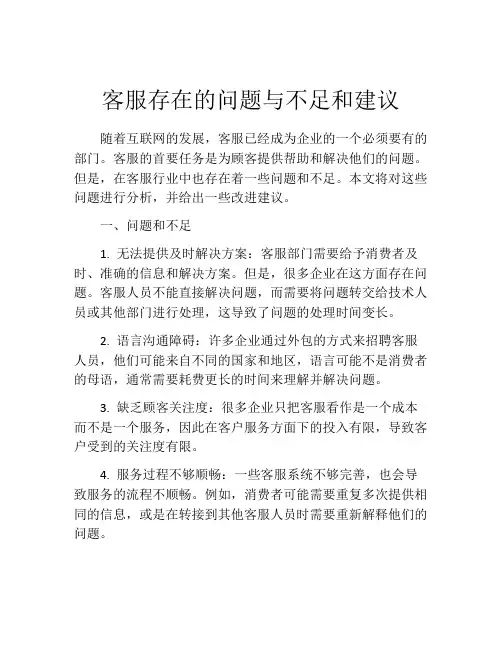 客服存在的问题与不足和建议

随着互联网的发展，客服已经成为企业的一个必须要有的部门。客服的首要任务是为顾客提供帮助和解决他们的问题。但是，在客服行业中也存在着一些问题和不足。本文将对这些问题进行分析，并给出一些改进建议。

一、问题和不足

1. 无法提供及时解决方案：客服部门需要给予消费者及时、准确的信息和解决方案。但是，很多企业在这方面存在问题。客服人员不能直接解决问题，而需要将问题转交给技术人员或其他部门进行处理，这导致了问题的处理时间变长。

2. 语言沟通障碍：许多企业通过外包的方式来招聘客服人员，他们可能来自不同的国家和地区，语言可能不是消费者的母语，通常需要耗费更长的时间来理解并解决问题。

3. 缺乏顾客关注度：很多企业只把客服看作是一个成本而不是一个服务，因此在客户服务方面下的投入有限，导致客户受到的关注度有限。

4. 服务过程不够顺畅：一些客服系统不够完善，也会导致服务的流程不顺畅。例如，消费者可能需要重复多次提供相同的信息，或是在转接到其他客服人员时需要重新解释他们的问题。